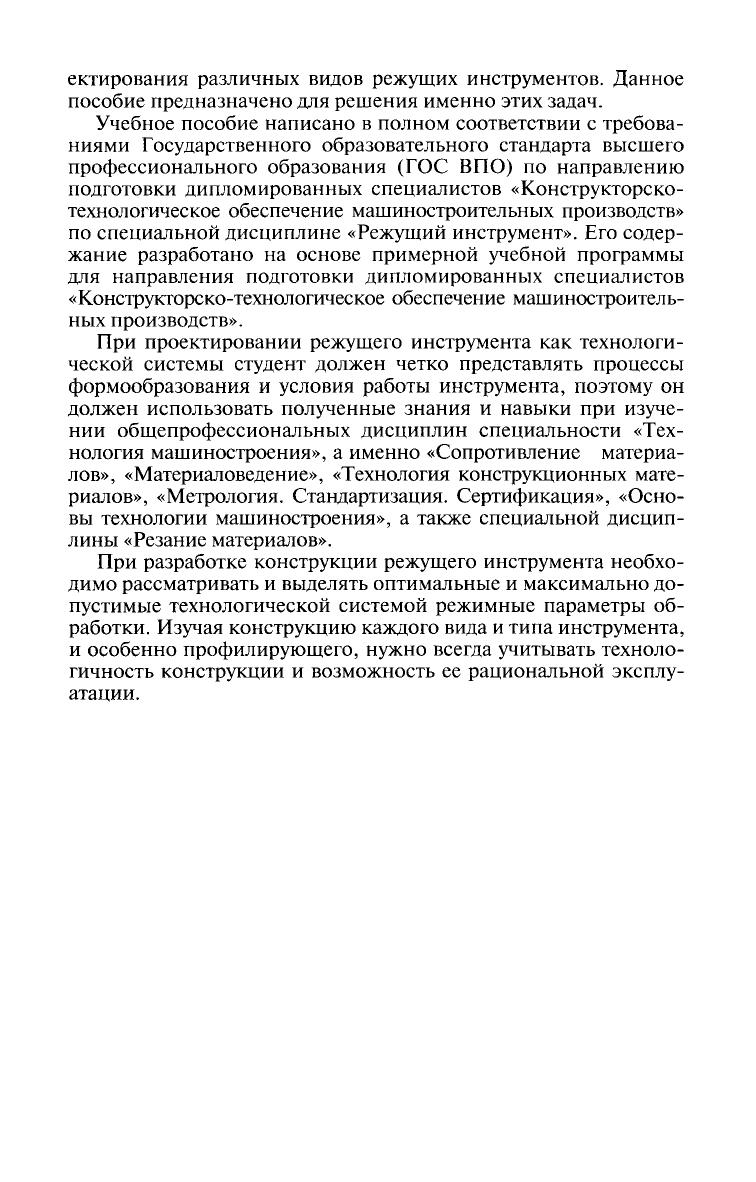 ектирования различных видов режущих инструментов. Данное пособие предназначено для решения именно этих задач.

Учебное пособие написано в полном соответствии с требованиями Государственного образовательного стандарта высшего профессионального образования (ГОС ВПО) по направлению подготовки дипломированных специалистов «Конструкторско-технологическое обеспечение машиностроительных производств» по специальной дисциплине «Режущий инструмент». Его содержание разработано на основе примерной учебной программы для направления подготовки дипломированных специалистов «Конструкторско-технологическое обеспечение машиностроительных производств».

При проектировании режущего инструмента как технологической системы студент должен четко представлять процессы формообразования и условия работы инструмента, поэтому он должен использовать полученные знания и навыки при изучении общепрофессиональных дисциплин специальности «Технология машиностроения», а именно «Сопротивление материалов», «Материаловедение», «Технология конструкционных материалов», «Метрология. Стандартизация. Сертификация», «Основы технологии машиностроения», а также специальной дисциплины «Резание материалов».

При разработке конструкции режущего инструмента необходимо рассматривать и выделять оптимальные и максимально допустимые технологической системой режимные параметры обработки. Изучая конструкцию каждого вида и типа инструмента, и особенно профилирующего, нужно всегда учитывать технологичность конструкции и возможность ее рациональной эксплуатации.